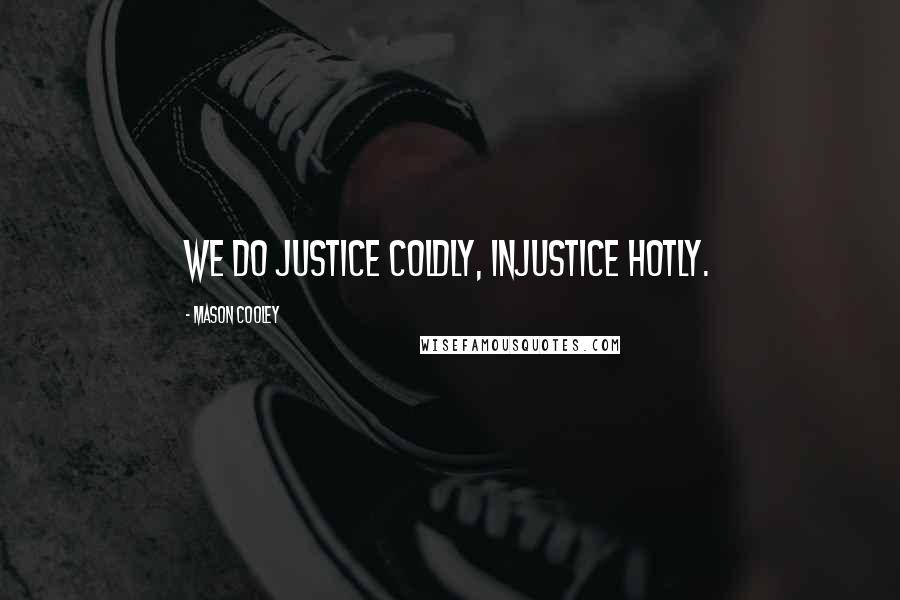 WE DO JUSTICE COLDLY, INJUSTICE HOTLY.

- MASON COOLEY

WISEFAMOUSQUOTES.COM